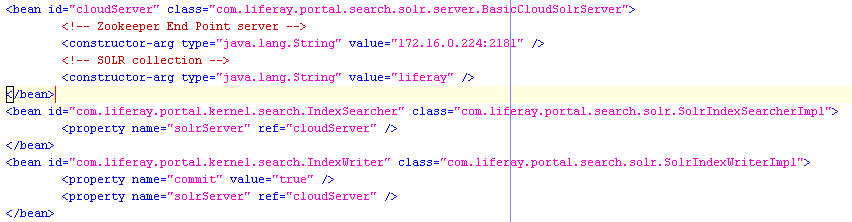 <bean id="cloudServer" class="com.liferay.portal.search.solr.server.BasicCloudSolrServer">
<!-- Zookeeper End Point server -->
<constructor-arg type="java.lang.String" value="172.16.0.224:2181" />
<!-- SOLR collection -->
<constructor-arg type="java.lang.String" value="liferay" />
</bean>
<bean id="com.liferay.portal.kernel.search.IndexSearcher" class="com.liferay.portal.search.solr.SolrIndexSearcherImpl">
<property name="solrServer" ref="cloudServer" />
</bean>
<bean id="com.liferay.portal.kernel.search.IndexWriter" class="com.liferay.portal.search.solr.SolrIndexWriterImpl">
<property name="commit" value="true" />
<property name="solrServer" ref="cloudServer" />
</bean>